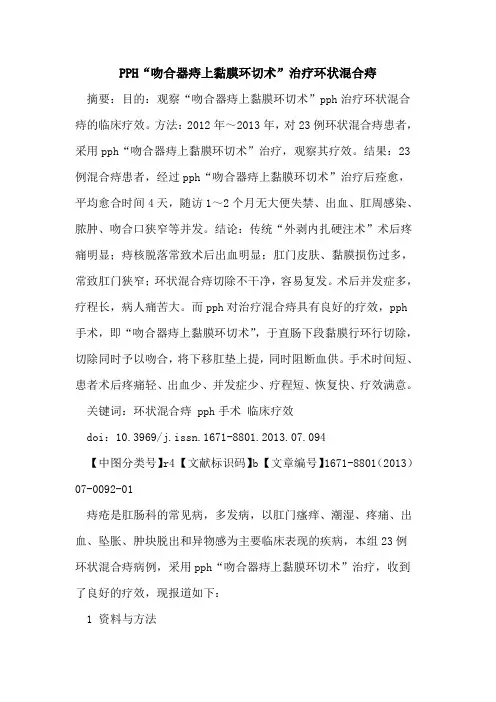 PPH“吻合器痔上黏膜环切术”治疗环状混合痔

摘要：目的：观察“吻合器痔上黏膜环切术”pph治疗环状混合痔的临床疗效。方法：2012年～2013年，对23例环状混合痔患者，采用pph“吻合器痔上黏膜环切术”治疗，观察其疗效。结果：23例混合痔患者，经过pph“吻合器痔上黏膜环切术”治疗后痊愈，平均愈合时间4天，随访1～2个月无大便失禁、出血、肛周感染、脓肿、吻合口狭窄等并发。结论：传统“外剥内扎硬注术”术后疼痛明显；痔核脱落常致术后出血明显；肛门皮肤、黏膜损伤过多，常致肛门狭窄；环状混合痔切除不干净，容易复发。术后并发症多，疗程长，病人痛苦大。而pph对治疗混合痔具有良好的疗效，pph手术，即“吻合器痔上黏膜环切术”，于直肠下段黏膜行环行切除，切除同时予以吻合，将下移肛垫上提，同时阻断血供。手术时间短、患者术后疼痛轻、出血少、并发症少、疗程短、恢复快、疗效满意。

关键词：环状混合痔 pph手术 临床疗效

doi：10.3969/j.issn.1671-8801.2013.07.094

【中图分类号】r4【文献标识码】b【文章编号】1671-8801（2013）07-0092-01

痔疮是肛肠科的常见病，多发病，以肛门瘙痒、潮湿、疼痛、出血、坠胀、肿块脱出和异物感为主要临床表现的疾病，本组23例环状混合痔病例，采用pph“吻合器痔上黏膜环切术”治疗，收到了良好的疗效，现报道如下：

1 资料与方法